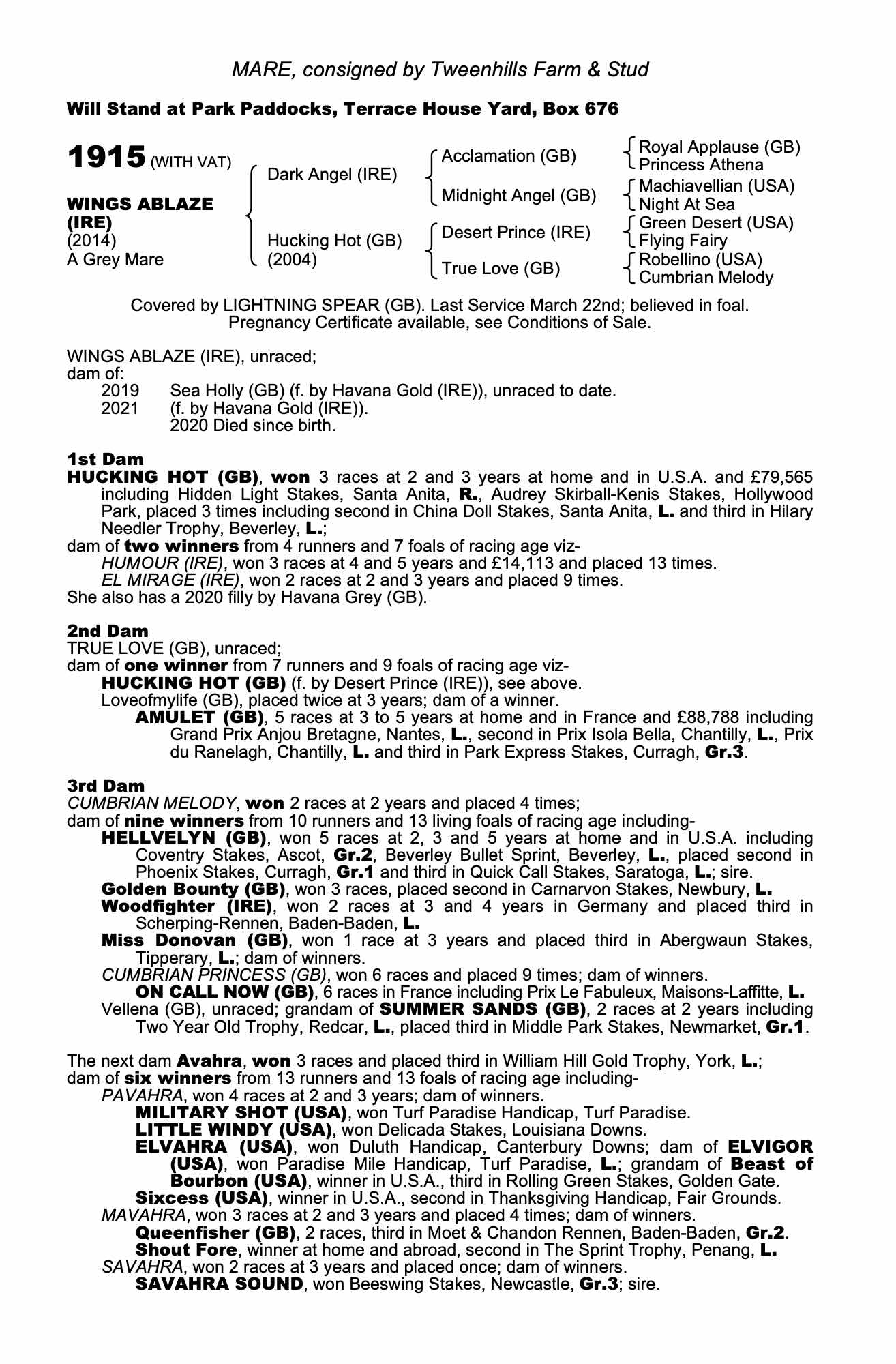 MARE, consigned by Tweenhills Farm & Stud

Will Stand at Park Paddocks, Terrace House Yard, Box 676

1915 (WITH VAT)

WINGS ABLAZE (IRE)
(2014)
A Grey Mare

Dark Angel (IRE)

Hucking Hot (GB)
(2004)

Acclamation (GB)

Midnight Angel (GB)

Desert Prince (IRE)

True Love (GB)

Royal Applause (GB)
Princess Athena

Machiavellian (USA)
Night At Sea

Green Desert (USA)
Flying Fairy

Robellino (USA)
Cumbrian Melody

Covered by LIGHTNING SPEAR (GB). Last Service March 22nd; believed in foal. Pregnancy Certificate available, see Conditions of Sale.

WINGS ABLAZE (IRE), unraced;
dam of:
2019 Sea Holly (GB) (f. by Havana Gold (IRE)), unraced to date.
2021 (f. by Havana Gold (IRE)).
2020 Died since birth.

1st Dam
HUCKING HOT (GB), won 3 races at 2 and 3 years at home and in U.S.A. and £79,565 including Hidden Light Stakes, Santa Anita, R., Audrey Skirball-Kenis Stakes, Hollywood Park, placed 3 times including second in China Doll Stakes, Santa Anita, L. and third in Hilary Needler Trophy, Beverley, L.;
dam of two winners from 4 runners and 7 foals of racing age viz-
HUMOUR (IRE), won 3 races at 4 and 5 years and £14,113 and placed 13 times.
EL MIRAGE (IRE), won 2 races at 2 and 3 years and placed 9 times.
She also has a 2020 filly by Havana Grey (GB).

2nd Dam
TRUE LOVE (GB), unraced;
dam of one winner from 7 runners and 9 foals of racing age viz-
HUCKING HOT (GB) (f. by Desert Prince (IRE)), see above.
Loveofmylife (GB), placed twice at 3 years; dam of a winner.
AMULET (GB), 5 races at 3 to 5 years at home and in France and £88,788 including Grand Prix Anjou Bretagne, Nantes, L., second in Prix Isola Bella, Chantilly, L., Prix du Ranelagh, Chantilly, L. and third in Park Express Stakes, Curragh, Gr.3.

3rd Dam
CUMBRIAN MELODY, won 2 races at 2 years and placed 4 times;
dam of nine winners from 10 runners and 13 living foals of racing age including-
HELLVELYN (GB), won 5 races at 2, 3 and 5 years at home and in U.S.A. including Coventry Stakes, Ascot, Gr.2, Beverley Bullet Sprint, Beverley, L., placed second in Phoenix Stakes, Curragh, Gr.1 and third in Quick Call Stakes, Saratoga, L.; sire.
Golden Bounty (GB), won 3 races, placed second in Carnarvon Stakes, Newbury, L.
Woodfighter (IRE), won 2 races at 3 and 4 years in Germany and placed third in Scherping-Rennen, Baden-Baden, L.
Miss Donovan (GB), won 1 race at 3 years and placed third in Abergwaun Stakes, Tipperary, L.; dam of winners.
CUMBRIAN PRINCESS (GB), won 6 races and placed 9 times; dam of winners.
ON CALL NOW (GB), 6 races in France including Prix Le Fabuleux, Maisons-Laffitte, L.
Vellena (GB), unraced; grandam of SUMMER SANDS (GB), 2 races at 2 years including Two Year Old Trophy, Redcar, L., placed third in Middle Park Stakes, Newmarket, Gr.1.

The next dam Avahra, won 3 races and placed third in William Hill Gold Trophy, York, L.;
dam of six winners from 13 runners and 13 foals of racing age including-
PAVAHRA, won 4 races at 2 and 3 years; dam of winners.
MILITARY SHOT (USA), won Turf Paradise Handicap, Turf Paradise.
LITTLE WINDY (USA), won Delicada Stakes, Louisiana Downs.
ELVAHRA (USA), won Duluth Handicap, Canterbury Downs; dam of ELVIGOR (USA), won Paradise Mile Handicap, Turf Paradise, L.; grandam of Beast of Bourbon (USA), winner in U.S.A., third in Rolling Green Stakes, Golden Gate.
Sixcess (USA), winner in U.S.A., second in Thanksgiving Handicap, Fair Grounds.
MAVAHRA, won 3 races at 2 and 3 years and placed 4 times; dam of winners.
Queenfisher (GB), 2 races, third in Moet & Chandon Rennen, Baden-Baden, Gr.2.
Shout Fore, winner at home and abroad, second in The Sprint Trophy, Penang, L.
SAVAHRA, won 2 races at 3 years and placed once; dam of winners.
SAVAHRA SOUND, won Beeswing Stakes, Newcastle, Gr.3; sire.